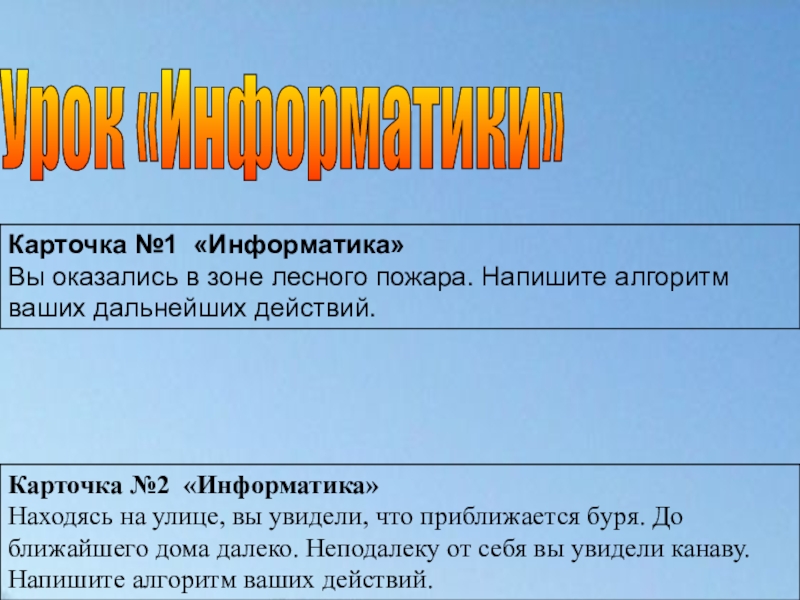 Урок «Информатики»

Карточка №1 «Информатика»
Вы оказались в зоне лесного пожара. Напишите алгоритм ваших дальнейших действий.

Карточка №2 «Информатика»
Находясь на улице, вы увидели, что приближается буря. До ближайшего дома далеко. Неподалеку от себя вы увидели канаву. Напишите алгоритм ваших действий.